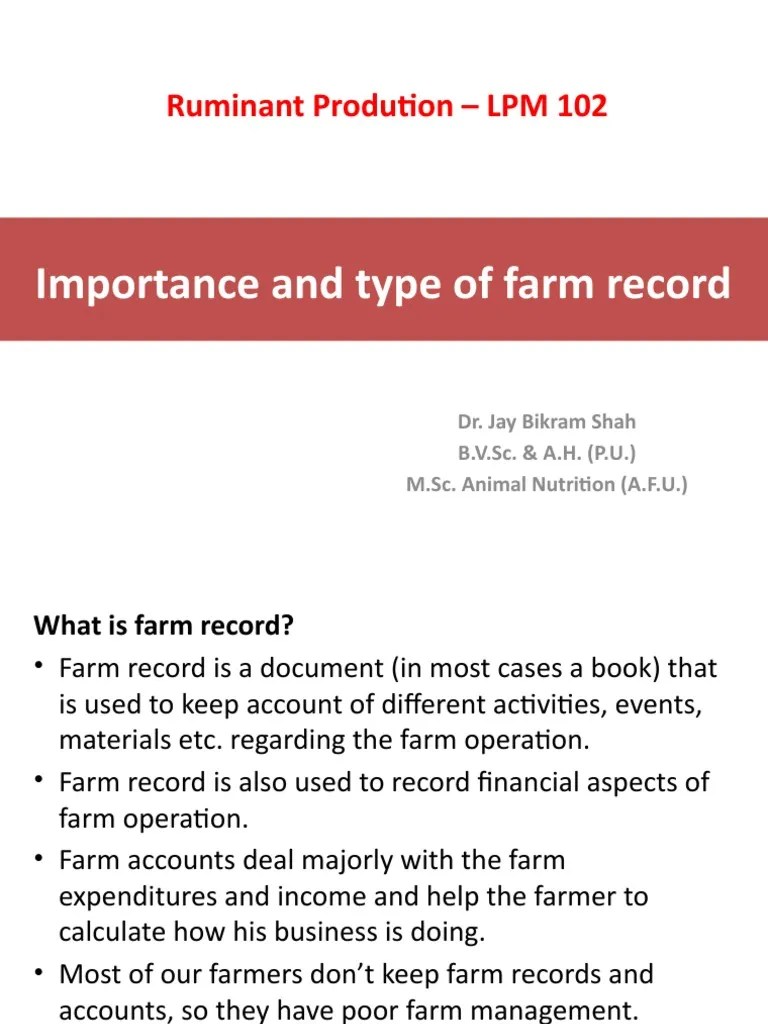 Ruminant Prodution – LPM 102

Importance and type of farm record

Dr. Jay Bikram Shah
B.V.Sc. & A.H. (P.U.)
M.Sc. Animal Nutrition (A.F.U.)

What is farm record?

• Farm record is a document (in most cases a book) that is used to keep account of different activities, events, materials etc. regarding the farm operation.
• Farm record is also used to record financial aspects of farm operation.
• Farm accounts deal majorly with the farm expenditures and income and help the farmer to calculate how his business is doing.
• Most of our farmers don't keep farm records and accounts, so they have poor farm management.